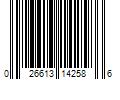 0 26613 14258 6